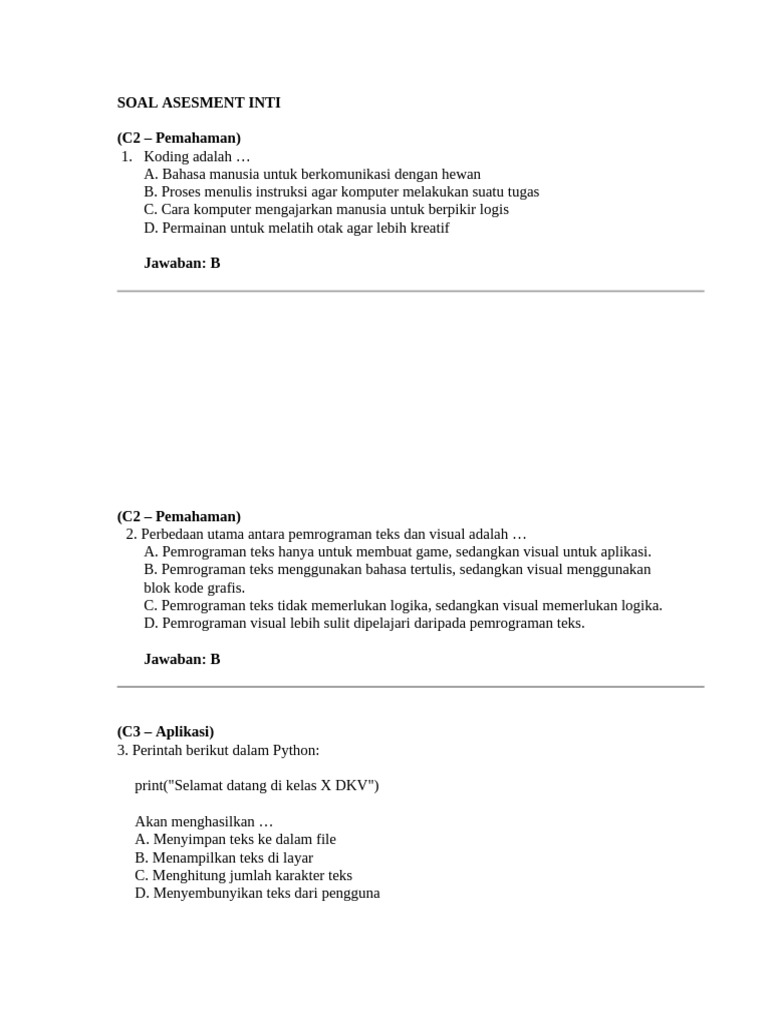 SOAL ASESMENT INTI

(C2 – Pemahaman)
1. Koding adalah …
A. Bahasa manusia untuk berkomunikasi dengan hewan
B. Proses menulis instruksi agar komputer melakukan suatu tugas
C. Cara komputer mengajarkan manusia untuk berpikir logis
D. Permainan untuk melatih otak agar lebih kreatif

Jawaban: B

(C2 – Pemahaman)
2. Perbedaan utama antara pemrograman teks dan visual adalah …
A. Pemrograman teks hanya untuk membuat game, sedangkan visual untuk aplikasi.
B. Pemrograman teks menggunakan bahasa tertulis, sedangkan visual menggunakan blok kode grafis.
C. Pemrograman teks tidak memerlukan logika, sedangkan visual memerlukan logika.
D. Pemrograman visual lebih sulit dipelajari daripada pemrograman teks.

Jawaban: B

(C3 – Aplikasi)
3. Perintah berikut dalam Python:

print("Selamat datang di kelas X DKV")

Akan menghasilkan …
A. Menyimpan teks ke dalam file
B. Menampilkan teks di layar
C. Menghitung jumlah karakter teks
D. Menyembunyikan teks dari pengguna